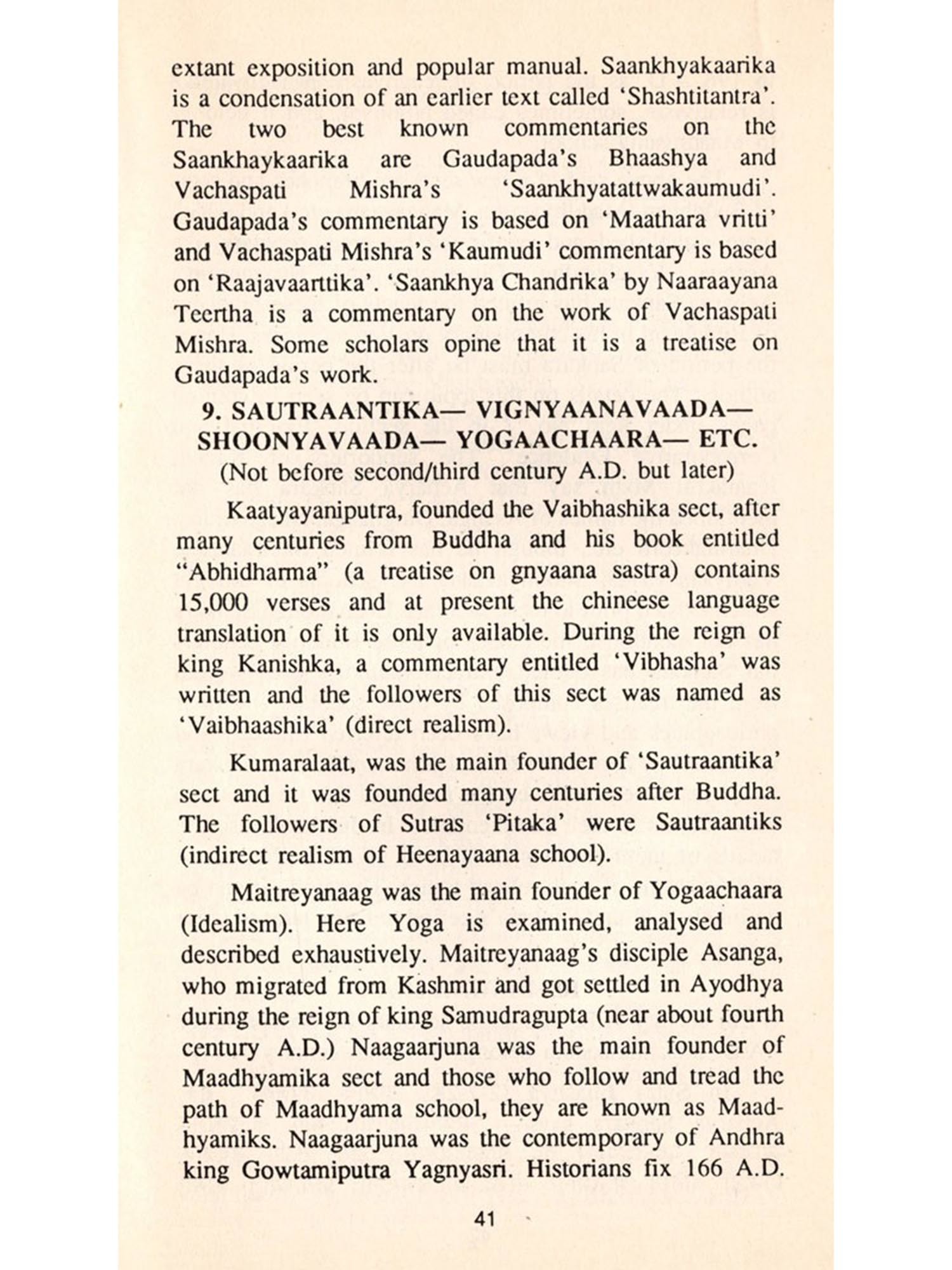 extant exposition and popular manual. Saankhyakaarika is a condensation of an earlier text called 'Shashtitantra'. The two best known commentaries on the Saankhaykaarika are Gaudapada's Bhaashya and Vachaspati Mishra's 'Saankhyatattwakaumudi'. Gaudapada's commentary is based on 'Maathara vritti' and Vachaspati Mishra's 'Kaumudi' commentary is based on 'Raajavaarttika'. 'Saankhya Chandrika' by Naaraayana Teertha is a commentary on the work of Vachaspati Mishra. Some scholars opine that it is a treatise on Gaudapada's work.

9. SAUTRAANTIKA— VIGNYAANAVAADA— SHOONYAVAADA— YOGAACHAARA— ETC.
(Not before second/third century A.D. but later)

Kaatyayaniputra, founded the Vaibhashika sect, after many centuries from Buddha and his book entitled "Abhidharma" (a treatise on gnyaana sastra) contains 15,000 verses and at present the chineese language translation of it is only available. During the reign of king Kanishka, a commentary entitled 'Vibhasha' was written and the followers of this sect was named as 'Vaibhaashika' (direct realism).

Kumaralaat, was the main founder of 'Sautraantika' sect and it was founded many centuries after Buddha. The followers of Sutras 'Pitaka' were Sautraantiks (indirect realism of Heenayaana school).

Maitreyanaag was the main founder of Yogaachaara (Idealism). Here Yoga is examined, analysed and described exhaustively. Maitreyanaag's disciple Asanga, who migrated from Kashmir and got settled in Ayodhya during the reign of king Samudragupta (near about fourth century A.D.) Naagaarjuna was the main founder of Maadhyamika sect and those who follow and tread the path of Maadhyama school, they are known as Maadhyamiks. Naagaarjuna was the contemporary of Andhra king Gowtamiputra Yagnyasri. Historians fix 166 A.D.

41